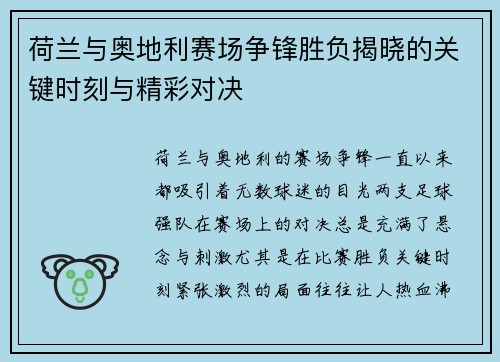 荷兰与奥地利赛场争锋胜负揭晓的关键时刻与精彩对决

荷兰与奥地利的赛场争锋一直以来都吸引着无数球迷的目光两支足球强队在赛场上的对决总是充满了悬念与刺激尤其是在比赛胜负关键时刻紧张激烈的局面往往让人热血沸